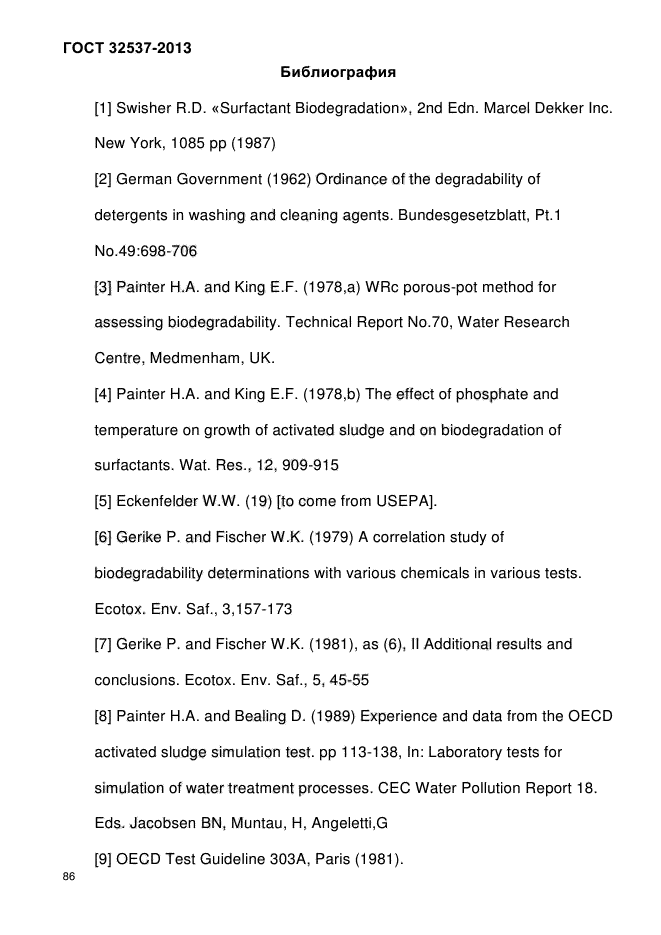 ГОСТ 32537-2013

Библиография

[1] Swisher R.D. «Surfactant Biodegradation», 2nd Edn. Marcel Dekker Inc. New York, 1085 pp (1987)

[2] German Government (1962) Ordinance of the degradability of detergents in washing and cleaning agents. Bundesgesetzblatt, Pt.1 No.49:698-706

[3] Painter H.A. and King E.F. (1978,a) WRc porous-pot method for assessing biodegradability. Technical Report No.70, Water Research Centre, Medmenham, UK.

[4] Painter H.A. and King E.F. (1978,b) The effect of phosphate and temperature on growth of activated sludge and on biodegradation of surfactants. Wat. Res., 12, 909-915

[5] Eckenfelder W.W. (19) [to come from USEPA].

[6] Gerike P. and Fischer W.K. (1979) A correlation study of biodegradability determinations with various chemicals in various tests. Ecotox. Env. Saf., 3,157-173

[7] Gerike P. and Fischer W.K. (1981), as (6), II Additional results and conclusions. Ecotox. Env. Saf., 5, 45-55

[8] Painter H.A. and Bealing D. (1989) Experience and data from the OECD activated sludge simulation test. pp 113-138, In: Laboratory tests for simulation of water treatment processes. CEC Water Pollution Report 18. Eds. Jacobsen BN, Muntau, H, Angeletti,G

[9] OECD Test Guideline 303A, Paris (1981).

86